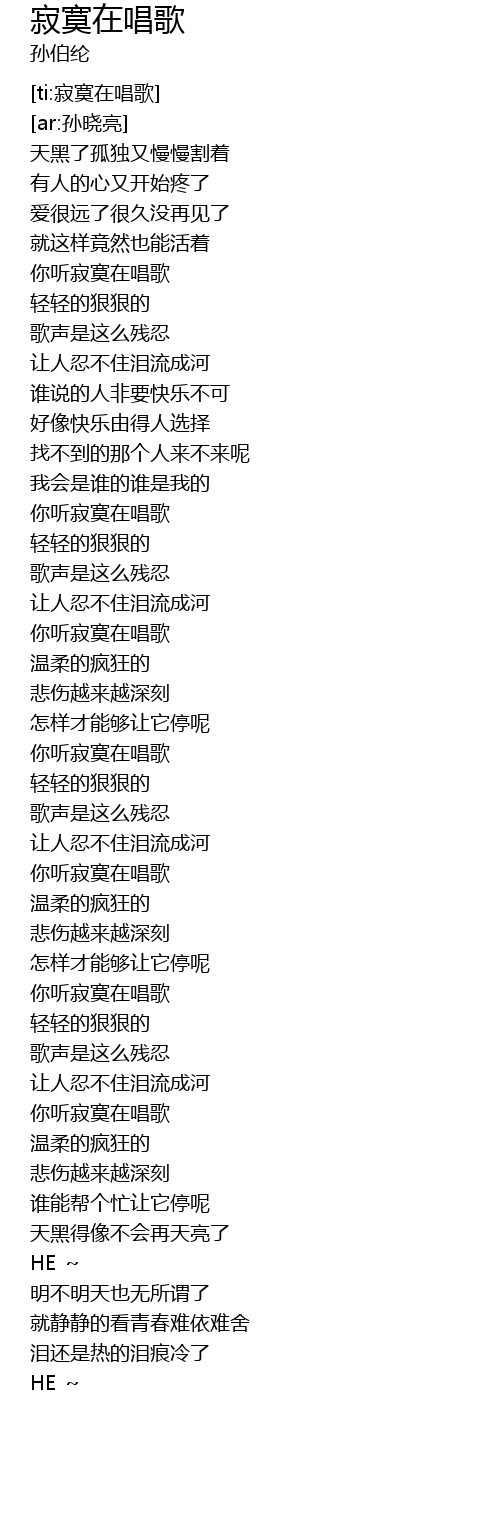 寂寞在唱歌
孙伯纶

[ti:寂寞在唱歌]
[ar:孙晓亮]
天黑了孤独又慢慢割着
有人的心又开始疼了
爱很远了很久没再见了
就这样竟然也能活着
你听寂寞在唱歌
轻轻的狠狠的
歌声是这么残忍
让人忍不住泪流成河
谁说的人非要快乐不可
好像快乐由得人选择
找不到的那个人来不来呢
我会是谁的谁是我的
你听寂寞在唱歌
轻轻的狠狠的
歌声是这么残忍
让人忍不住泪流成河
你听寂寞在唱歌
温柔的疯狂的
悲伤越来越深刻
怎样才能够让它停呢
你听寂寞在唱歌
轻轻的狠狠的
歌声是这么残忍
让人忍不住泪流成河
你听寂寞在唱歌
温柔的疯狂的
悲伤越来越深刻
怎样才能够让它停呢
你听寂寞在唱歌
轻轻的狠狠的
歌声是这么残忍
让人忍不住泪流成河
你听寂寞在唱歌
温柔的疯狂的
悲伤越来越深刻
谁能帮个忙让它停呢
天黑得像不会再天亮了
HE ~
明不明天也无所谓了
就静静的看青春难依难舍
泪还是热的泪痕冷了
HE ~